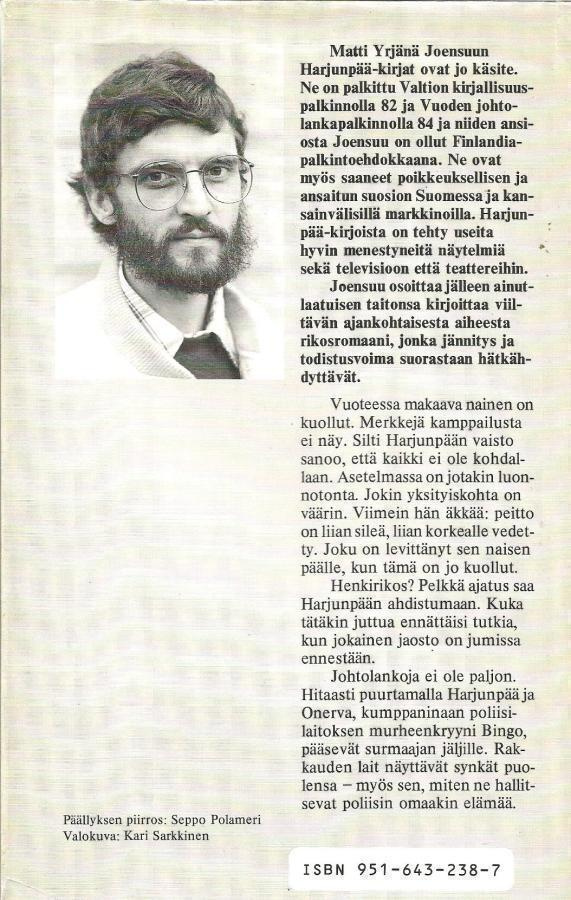 Matti Yrjänä Joensuun Harjunpää-kirjat ovat jo käsite. Ne on palkittu Valtion kirjallisuuspalkinnolla 82 ja Vuoden johtolankapalkinnolla 84 ja niiden ansiosta Joensuu on ollut Finlandiapalkintoehdokkaana. Ne ovat myös saaneet poikkeuksellisen ja ansaitun suosion Suomessa ja kansainvälisillä markkinoilla. Harjunpää-kirjoista on tehty useita hyvin menestyneitä näytelmiä sekä televisioon että teattereihin.

Joensuu osoittaa jälleen ainutlaatuisen taitonsa kirjoittaa viiltävän ajankohtaisesta aiheesta rikosromaani, jonka jännitys ja todistusvoima suorastaan hätkähdyttävät.

Vuoteessa makaava nainen on kuollut. Merkkejä kamppailusta ei näy. Silti Harjunpään vaisto sanoo, että kaikki ei ole kohdallaan. Asetelmassa on jotakin luonnotonta. Jokin yksityiskohta on väärin. Viimein hän äkkää: peitto on liian sileä, liian korkealle vedetty. Joku on levittänyt sen naisen päälle, kun tämä on jo kuollut.

Henkirikos? Pelkkä ajatus saa Harjunpään ahdistumaan. Kuka tätäkin juttua ennättäisi tutkia, kun jokainen jaosto on jumissa ennestään.

Johtolankoja ei ole paljon. Hitaasti puurtamalla Harjunpää ja Onerva, kumppaninaan poliisilaitoksen murheenkryyni Bingo, pääsevät surmaajan jäljille. Rakkauden lait näyttävät synkät puolensa – myös sen, miten ne hallitsevat poliisin omaakin elämää.

Päällyksen piirros: Seppo Polameri
Valokuva: Kari Sarkkinen

ISBN 951-643-238-7